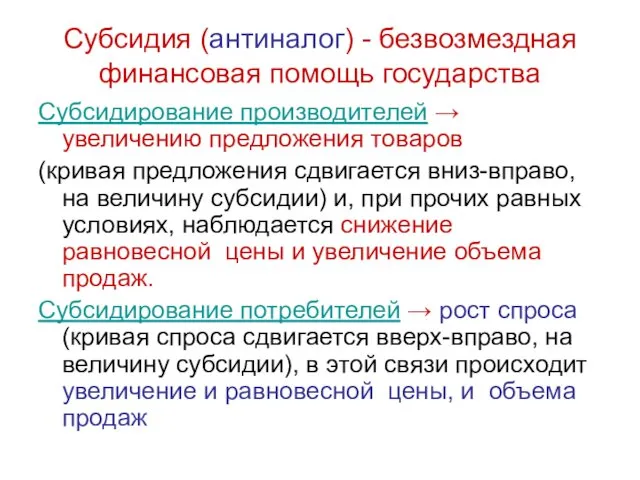 Субсидия (антиналог) - безвозмездная финансовая помощь государства

Субсидирование производителей → увеличению предложения товаров

(кривая предложения сдвигается вниз-вправо, на величину субсидии) и, при прочих равных условиях, наблюдается снижение равновесной цены и увеличение объема продаж.

Субсидирование потребителей → рост спроса (кривая спроса сдвигается вверх-вправо, на величину субсидии), в этой связи происходит увеличение и равновесной цены, и объема продаж